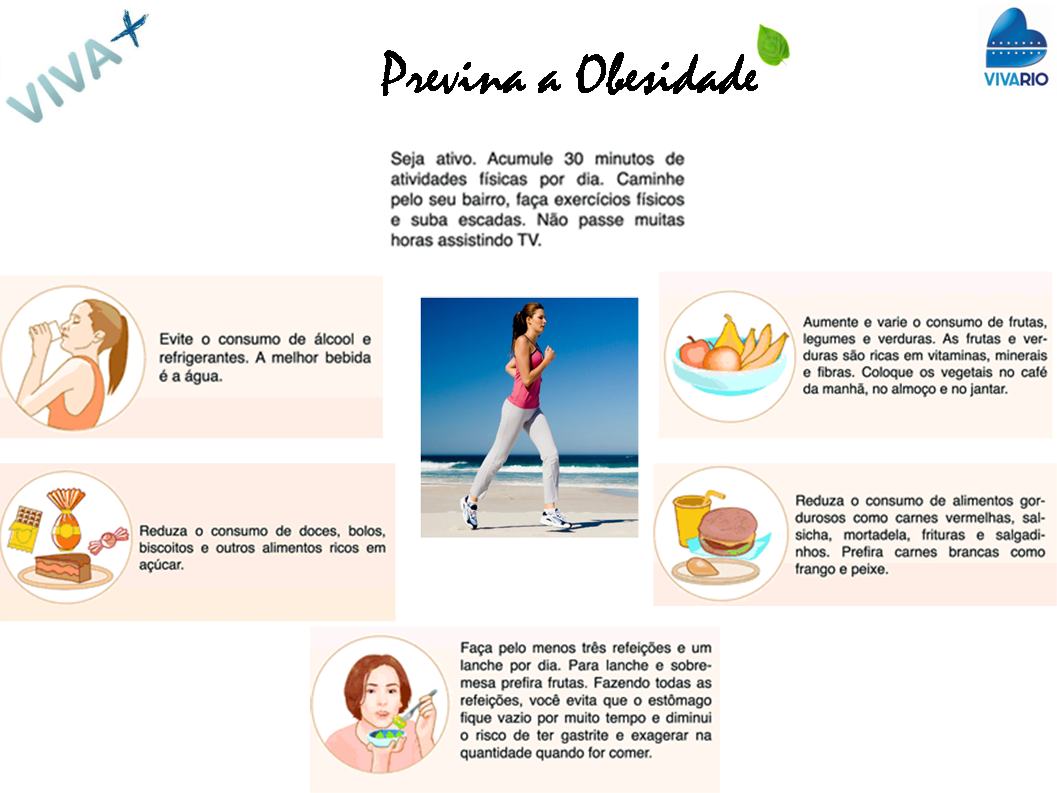 VIVA+

Previna a Obesidade

VIVARIO

Seja ativo. Acumule 30 minutos de atividades físicas por dia. Caminhe pelo seu bairro, faça exercícios físicos e suba escadas. Não passe muitas horas assistindo TV.

Evite o consumo de álcool e refrigerantes. A melhor bebida é a água.

Reduza o consumo de doces, bolos, biscoitos e outros alimentos ricos em açúcar.

Aumente e varie o consumo de frutas, legumes e verduras. As frutas e verduras são ricas em vitaminas, minerais e fibras. Coloque os vegetais no café da manhã, no almoço e no jantar.

Reduza o consumo de alimentos gordurosos como carnes vermelhas, salsicha, mortadela, frituras e salgadinhos. Prefira carnes brancas como frango e peixe.

Faça pelo menos três refeições e um lanche por dia. Para lanche e sobremesa prefira frutas. Fazendo todas as refeições, você evita que o estômago fique vazio por muito tempo e diminui o risco de ter gastrite e exagerar na quantidade quando for comer.